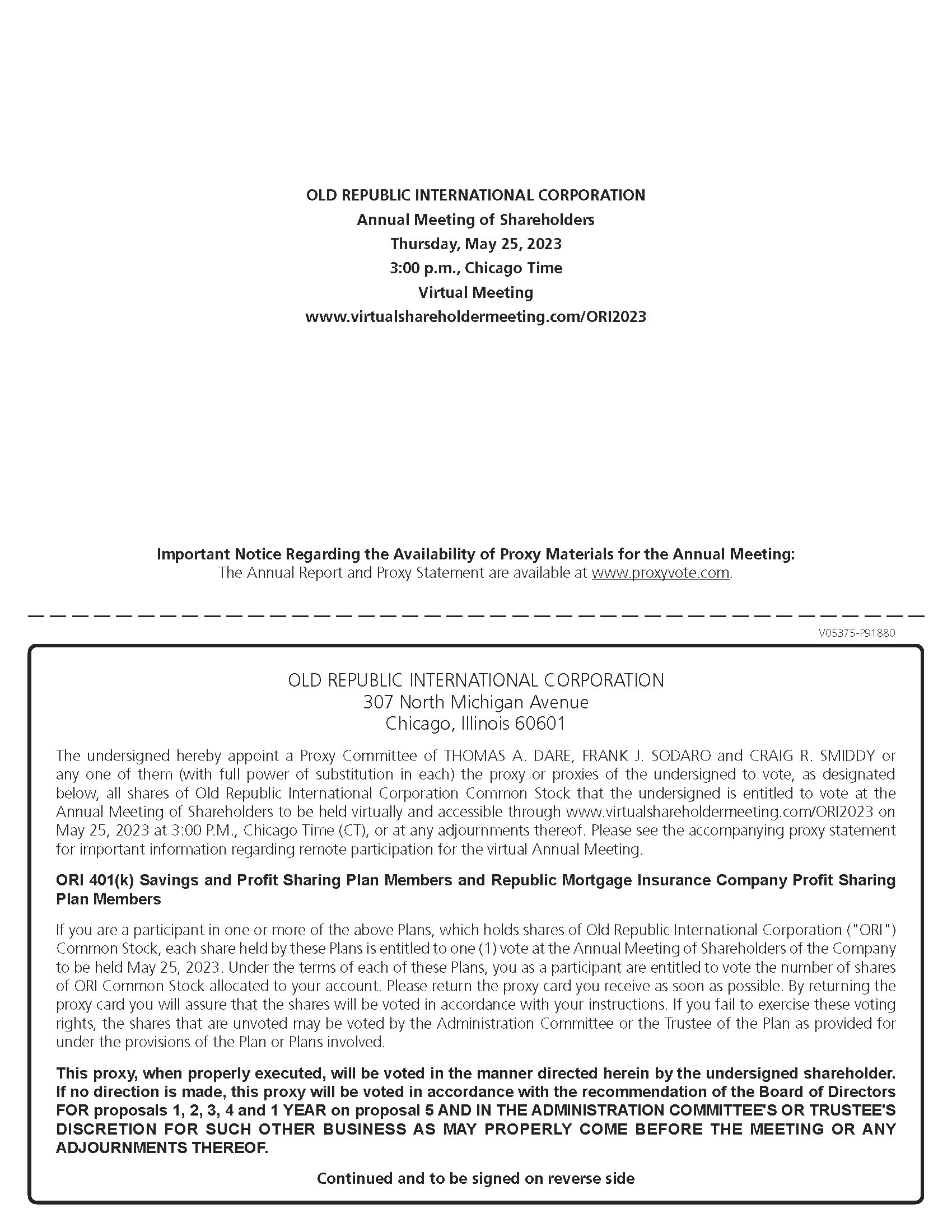 OLD REPUBLIC INTERNATIONAL CORPORATION
Annual Meeting of Shareholders
Thursday, May 25, 2023
3:00 p.m., Chicago Time
Virtual Meeting
www.virtualshareholdermeeting.com/ORI2023

Important Notice Regarding the Availability of Proxy Materials for the Annual Meeting:
The Annual Report and Proxy Statement are available at www.proxyvote.com.

V05375-P91880

OLD REPUBLIC INTERNATIONAL CORPORATION
307 North Michigan Avenue
Chicago, Illinois 60601

The undersigned hereby appoint a Proxy Committee of THOMAS A. DARE, FRANK J. SODARO and CRAIG R. SMIDDY or any one of them (with full power of substitution in each) the proxy or proxies of the undersigned to vote, as designated below, all shares of Old Republic International Corporation Common Stock that the undersigned is entitled to vote at the Annual Meeting of Shareholders to be held virtually and accessible through www.virtualshareholdermeeting.com/ORI2023 on May 25, 2023 at 3:00 P.M., Chicago Time (CT), or at any adjournments thereof. Please see the accompanying proxy statement for important information regarding remote participation for the virtual Annual Meeting.

ORI 401(k) Savings and Profit Sharing Plan Members and Republic Mortgage Insurance Company Profit Sharing Plan Members

If you are a participant in one or more of the above Plans, which holds shares of Old Republic International Corporation ("ORI") Common Stock, each share held by these Plans is entitled to one (1) vote at the Annual Meeting of Shareholders of the Company to be held May 25, 2023. Under the terms of each of these Plans, you as a participant are entitled to vote the number of shares of ORI Common Stock allocated to your account. Please return the proxy card you receive as soon as possible. By returning the proxy card you will assure that the shares will be voted in accordance with your instructions. If you fail to exercise these voting rights, the shares that are unvoted may be voted by the Administration Committee or the Trustee of the Plan as provided for under the provisions of the Plan or Plans involved.

This proxy, when properly executed, will be voted in the manner directed herein by the undersigned shareholder. If no direction is made, this proxy will be voted in accordance with the recommendation of the Board of Directors FOR proposals 1, 2, 3, 4 and 1 YEAR on proposal 5 AND IN THE ADMINISTRATION COMMITTEE'S OR TRUSTEE'S DISCRETION FOR SUCH OTHER BUSINESS AS MAY PROPERLY COME BEFORE THE MEETING OR ANY ADJOURNMENTS THEREOF.

Continued and to be signed on reverse side